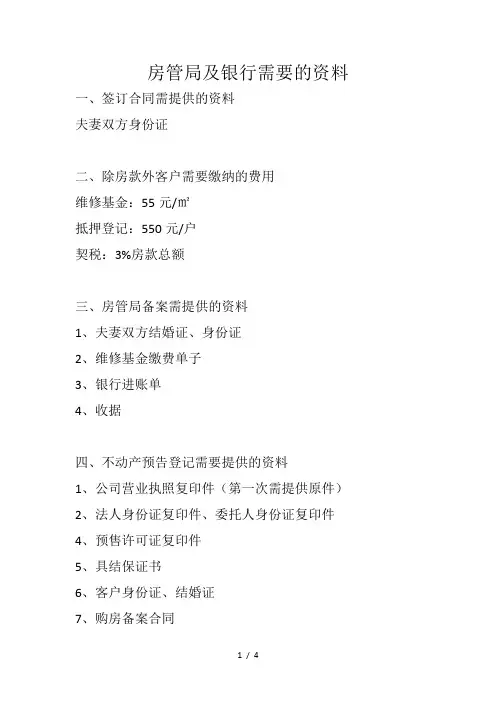 房管局及银行需要的资料

一、签订合同需提供的资料

夫妻双方身份证

二、除房款外客户需要缴纳的费用

维修基金：55 元/㎡

抵押登记：550 元/户

契税：3%房款总额

三、房管局备案需提供的资料

1、夫妻双方结婚证、身份证

2、维修基金缴费单子

3、银行进账单

4、收据

四、不动产预告登记需要提供的资料

1、公司营业执照复印件（第一次需提供原件）

2、法人身份证复印件、委托人身份证复印件

4、预售许可证复印件

5、具结保证书

6、客户身份证、结婚证

7、购房备案合同

1 / 4